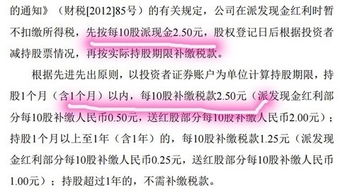 的通知》（财税[2012]85号）的有关规定，公司在派发现金红利时暂不扣缴所得税，先按每10股派现金2.50元，股权登记日后根据投资者减持股票情况，再按实际持股期限补缴税款。

根据先进先出原则，以投资者证券账户为单位计算持股期限，持股1个月（含1个月）以内，每10股补缴税款2.50元（派发现金红利部分每10股补缴人民币0.50元，送红股部分每10股补缴人民币2.00元）；持股1个月以上至1年（含1年）的，每10股补缴税款1.25元（派发现金红利部分每10股补缴人民币0.25元，送红股部分每10股补缴人民币1.00元）；持股超过1年的，不需补缴税款。